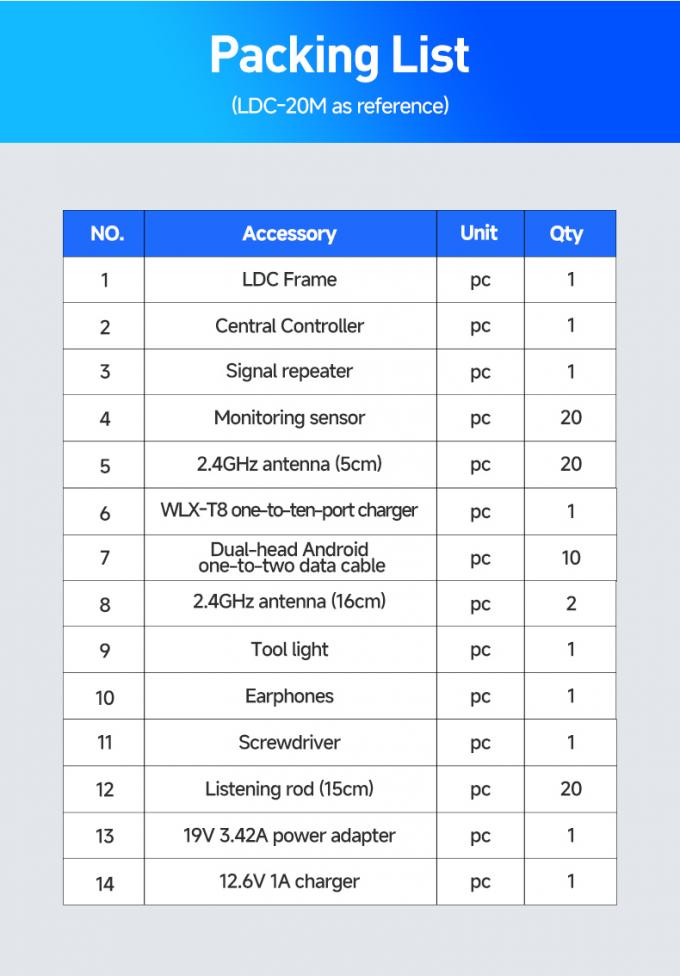 Packing List
(LDC-20M as reference)

| NO. | Accessory | Unit | Qty |
|---|---|---|---|
| 1 | LDC Frame | pc | 1 |
| 2 | Central Controller | pc | 1 |
| 3 | Signal repeater | pc | 1 |
| 4 | Monitoring sensor | pc | 20 |
| 5 | 2.4GHz antenna (5cm) | pc | 20 |
| 6 | WLX-T8 one-to-ten-port charger | pc | 1 |
| 7 | Dual-head Android one-to-two data cable | pc | 10 |
| 8 | 2.4GHz antenna (16cm) | pc | 2 |
| 9 | Tool light | pc | 1 |
| 10 | Earphones | pc | 1 |
| 11 | Screwdriver | pc | 1 |
| 12 | Listening rod (15cm) | pc | 20 |
| 13 | 19V 3.42A power adapter | pc | 1 |
| 14 | 12.6V 1A charger | pc | 1 |